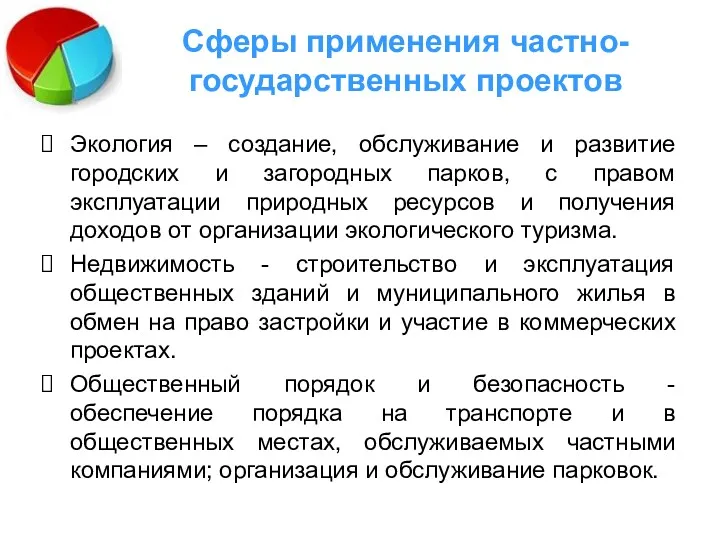 Сферы применения частно-государственных проектов

 Экология – создание, обслуживание и развитие городских и загородных парков, с правом эксплуатации природных ресурсов и получения доходов от организации экологического туризма.

 Недвижимость - строительство и эксплуатация общественных зданий и муниципального жилья в обмен на право застройки и участие в коммерческих проектах.

 Общественный порядок и безопасность - обеспечение порядка на транспорте и в общественных местах, обслуживаемых частными компаниями; организация и обслуживание парковок.